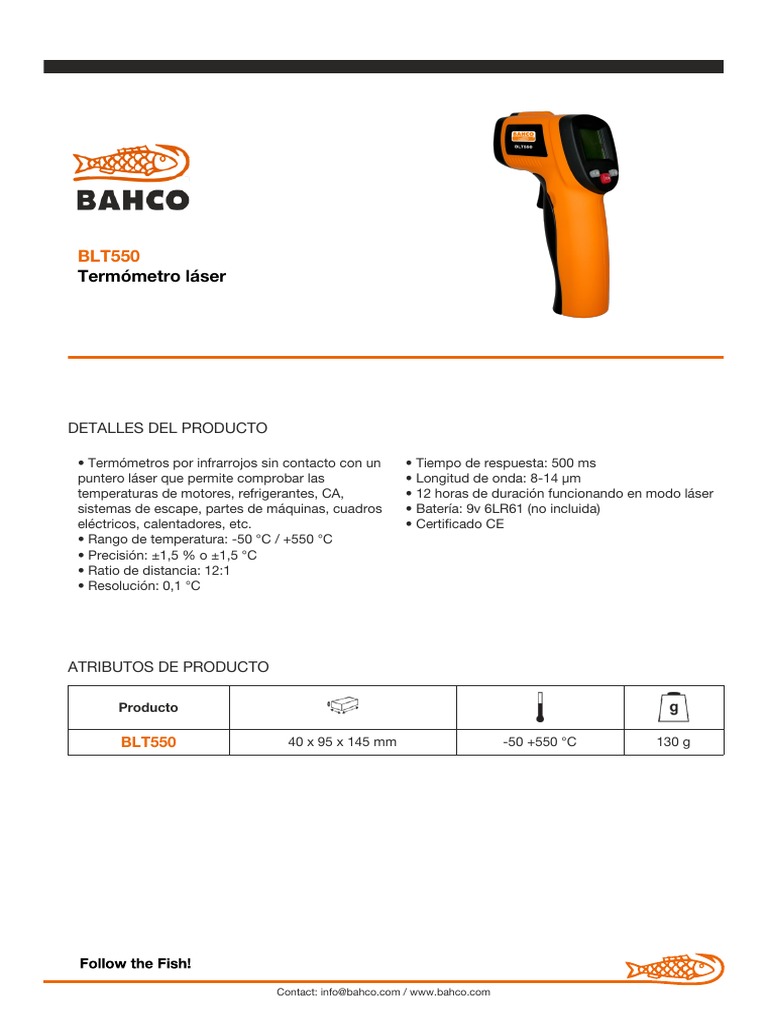 BAHCO

BAHCO

BLT550

BLT550
Termómetro láser

DETALLES DEL PRODUCTO

• Termómetros por infrarrojos sin contacto con un puntero láser que permite comprobar las temperaturas de motores, refrigerantes, CA, sistemas de escape, partes de máquinas, cuadros eléctricos, calentadores, etc.
• Rango de temperatura: -50 °C / +550 °C
• Precisión: ±1,5 % o ±1,5 °C
• Ratio de distancia: 12:1
• Resolución: 0,1 °C

• Tiempo de respuesta: 500 ms
• Longitud de onda: 8-14 µm
• 12 horas de duración funcionando en modo láser
• Batería: 9v 6LR61 (no incluida)
• Certificado CE

ATRIBUTOS DE PRODUCTO

| Producto | | | g |
|---|---|---|---|
| BLT550 | 40 x 95 x 145 mm | -50 +550 °C | 130 g |

Follow the Fish!

Contact: info@bahco.com / www.bahco.com